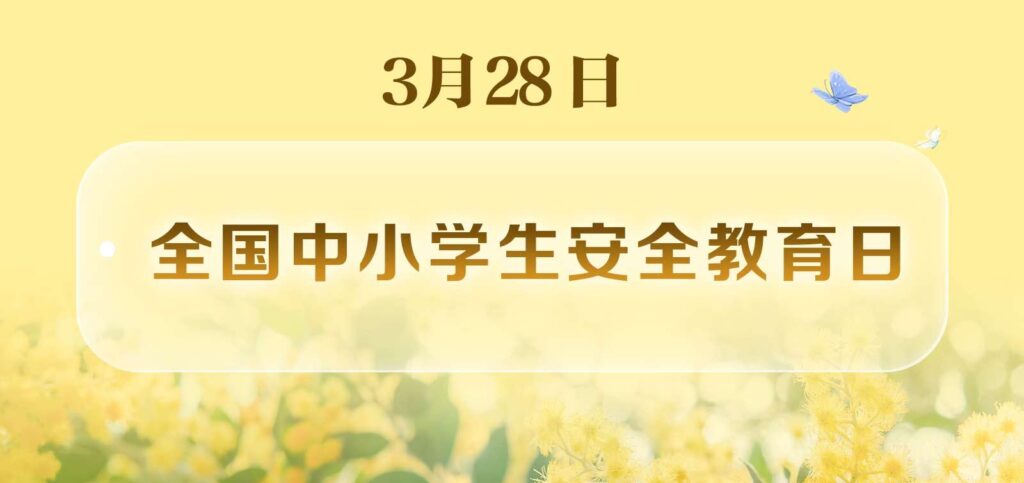 3月28日

全国中小学生安全教育日